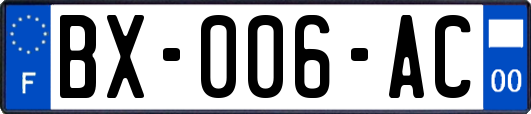 F
BX-006-AC
00